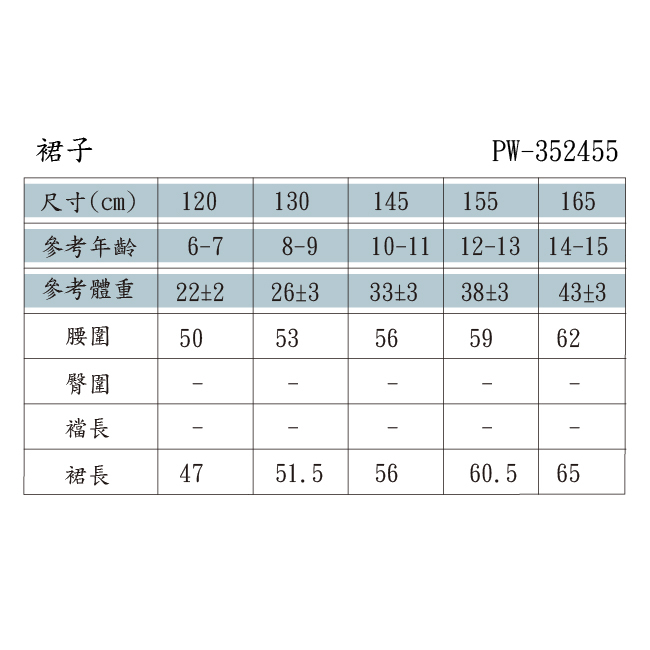 裙子

PW-352455

| 尺寸(cm) | 120 | 130 | 145 | 155 | 165 |
|---|---|---|---|---|---|
| 參考年齡 | 6-7 | 8-9 | 10-11 | 12-13 | 14-15 |
| 參考體重 | 22±2 | 26±3 | 33±3 | 38±3 | 43±3 |
| 腰圍 | 50 | 53 | 56 | 59 | 62 |
| 臀圍 | - | - | - | - | - |
| 襠長 | - | - | - | - | - |
| 裙長 | 47 | 51.5 | 56 | 60.5 | 65 |